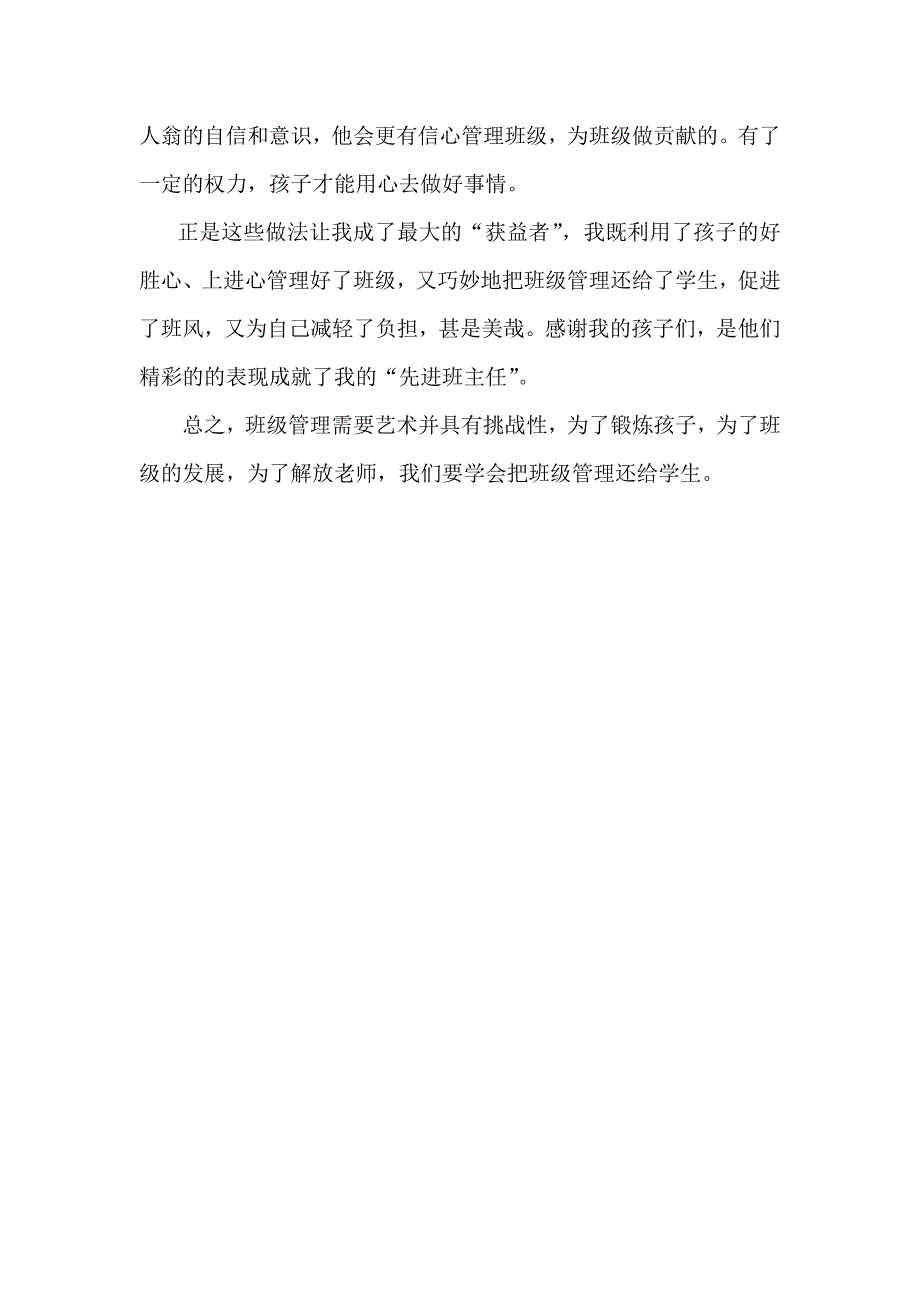 人翁的自信和意识，他会更有信心管理班级，为班级做贡献的。有了一定的权力，孩子才能用心去做好事情。

正是这些做法让我成了最大的“获益者”，我既利用了孩子的好胜心、上进心管理好了班级，又巧妙地把班级管理还给了学生，促进了班风，又为自己减轻了负担，甚是美哉。感谢我的孩子们，是他们精彩的的表现成就了我的“先进班主任”。

总之，班级管理需要艺术并具有挑战性，为了锻炼孩子，为了班级的发展，为了解放老师，我们要学会把班级管理还给学生。